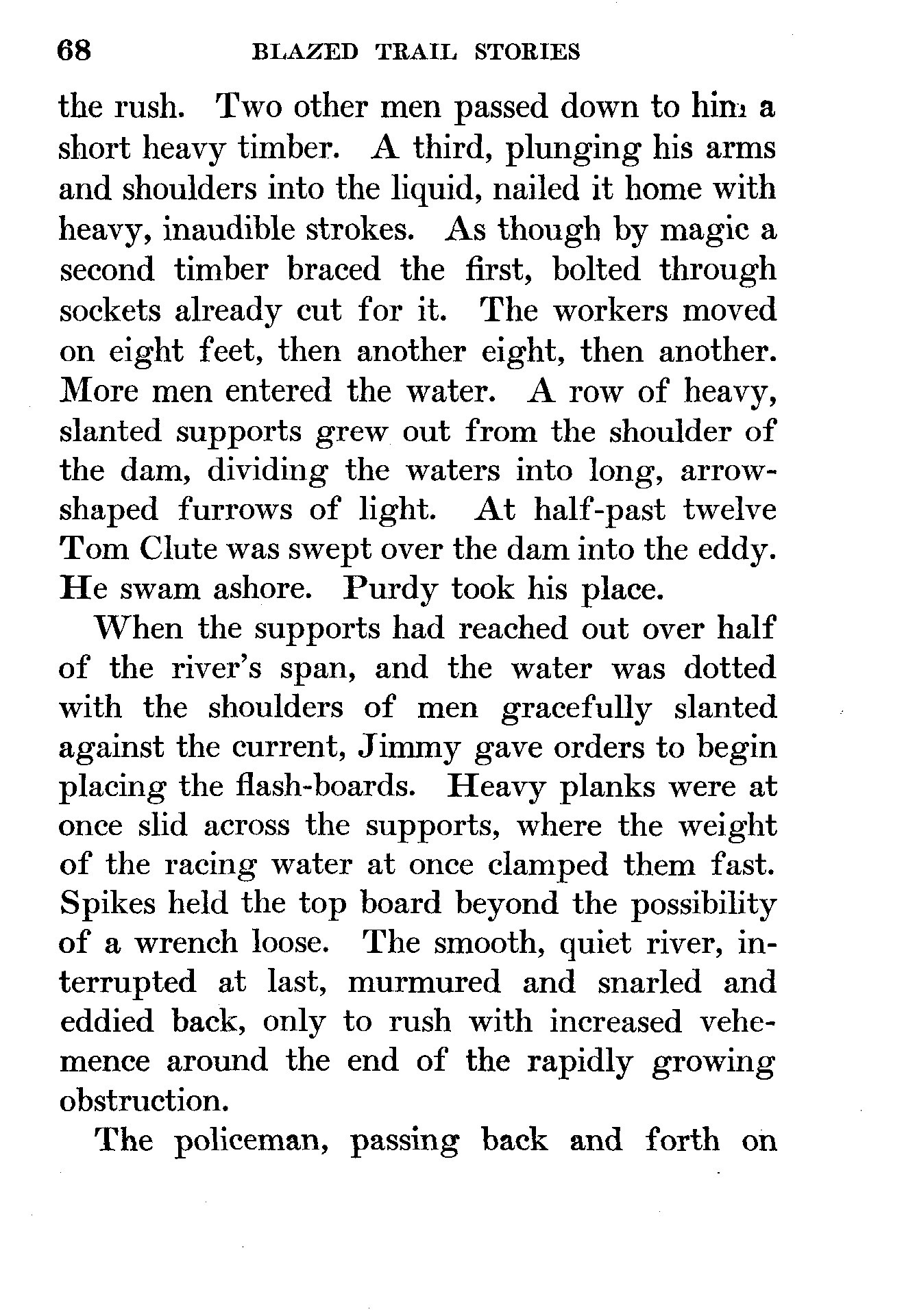 68 BLAZED TRAIL STORIES

the rush. Two other men passed down to him a short heavy timber. A third, plunging his arms and shoulders into the liquid, nailed it home with heavy, inaudible strokes. As though by magic a second timber braced the first, bolted through sockets already cut for it. The workers moved on eight feet, then another eight, then another. More men entered the water. A row of heavy, slanted supports grew out from the shoulder of the dam, dividing the waters into long, arrow-shaped furrows of light. At half-past twelve Tom Clute was swept over the dam into the eddy. He swam ashore. Purdy took his place.

When the supports had reached out over half of the river's span, and the water was dotted with the shoulders of men gracefully slanted against the current, Jimmy gave orders to begin placing the flash-boards. Heavy planks were at once slid across the supports, where the weight of the racing water at once clamped them fast. Spikes held the top board beyond the possibility of a wrench loose. The smooth, quiet river, interrupted at last, murmured and snarled and eddied back, only to rush with increased vehemence around the end of the rapidly growing obstruction.

The policeman, passing back and forth on